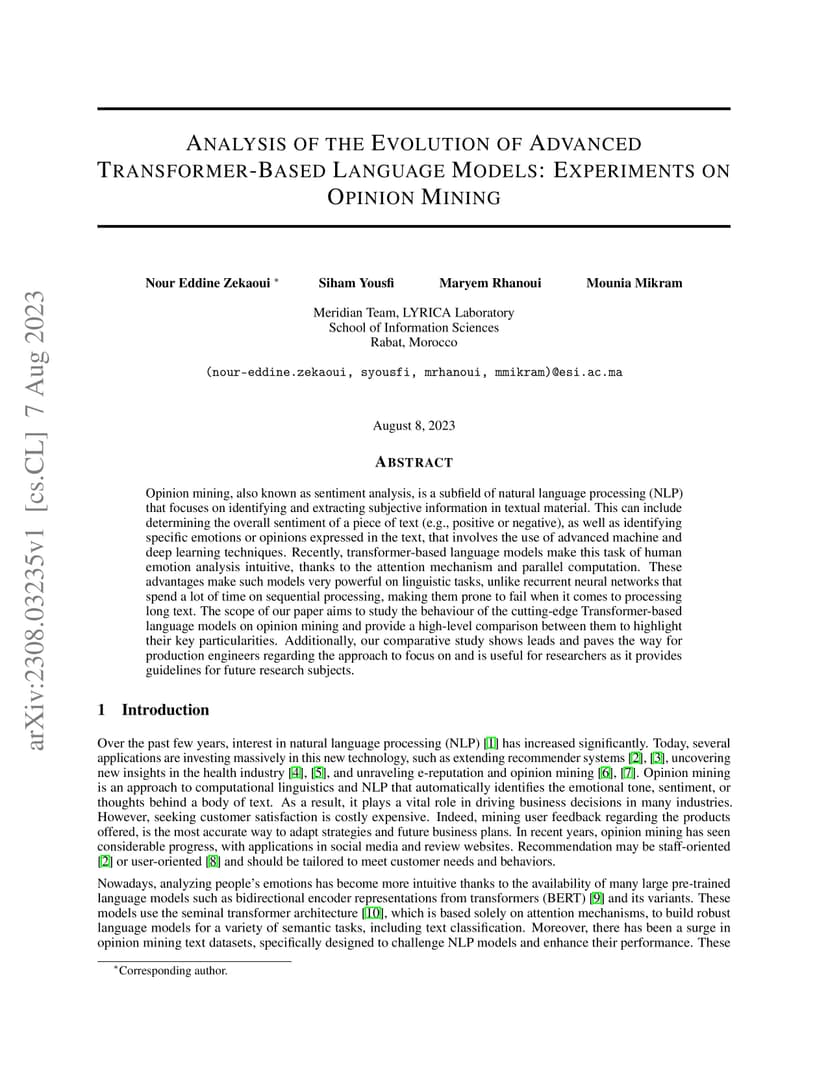 arXiv:2308.03235v1 [cs.CL] 7 Aug 2023

ANALYSIS OF THE EVOLUTION OF ADVANCED TRANSFORMER-BASED LANGUAGE MODELS: EXPERIMENTS ON OPINION MINING

Nour Eddine Zekaoui * Siham Yousfi Maryem Rhanoui Mounia Mikram

Meridian Team, LYRICA Laboratory
School of Information Sciences
Rabat, Morocco

(nour-eddine.zekaoui, syousfi, mrhanoui, mmikram)@esi.ac.ma

August 8, 2023

ABSTRACT

Opinion mining, also known as sentiment analysis, is a subfield of natural language processing (NLP) that focuses on identifying and extracting subjective information in textual material. This can include determining the overall sentiment of a piece of text (e.g., positive or negative), as well as identifying specific emotions or opinions expressed in the text, that involves the use of advanced machine and deep learning techniques. Recently, transformer-based language models make this task of human emotion analysis intuitive, thanks to the attention mechanism and parallel computation. These advantages make such models very powerful on linguistic tasks, unlike recurrent neural networks that spend a lot of time on sequential processing, making them prone to fail when it comes to processing long text. The scope of our paper aims to study the behaviour of the cutting-edge Transformer-based language models on opinion mining and provide a high-level comparison between them to highlight their key particularities. Additionally, our comparative study shows leads and paves the way for production engineers regarding the approach to focus on and is useful for researchers as it provides guidelines for future research subjects.

1 Introduction

Over the past few years, interest in natural language processing (NLP) [1] has increased significantly. Today, several applications are investing massively in this new technology, such as extending recommender systems [2], [3], uncovering new insights in the health industry [4], [5], and unraveling e-reputation and opinion mining [6], [7]. Opinion mining is an approach to computational linguistics and NLP that automatically identifies the emotional tone, sentiment, or thoughts behind a body of text. As a result, it plays a vital role in driving business decisions in many industries. However, seeking customer satisfaction is costly expensive. Indeed, mining user feedback regarding the products offered, is the most accurate way to adapt strategies and future business plans. In recent years, opinion mining has seen considerable progress, with applications in social media and review websites. Recommendation may be staff-oriented [2] or user-oriented [8] and should be tailored to meet customer needs and behaviors.

Nowadays, analyzing people's emotions has become more intuitive thanks to the availability of many large pre-trained language models such as bidirectional encoder representations from transformers (BERT) [9] and its variants. These models use the seminal transformer architecture [10], which is based solely on attention mechanisms, to build robust language models for a variety of semantic tasks, including text classification. Moreover, there has been a surge in opinion mining text datasets, specifically designed to challenge NLP models and enhance their performance. These

*Corresponding author.